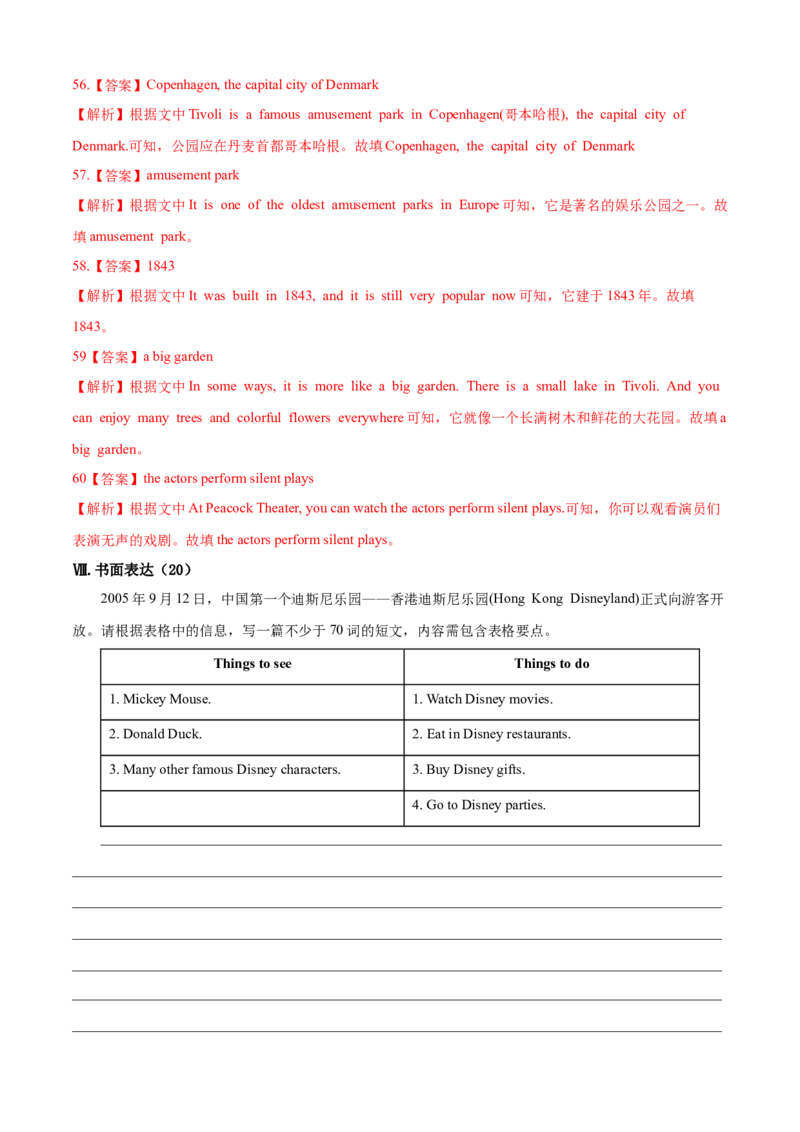 56.【答案】Copenhagen, the capital city of Denmark

【解析】根据文中Tivoli is a famous amusement park in Copenhagen(哥本哈根), the capital city of Denmark.可知，公园应在丹麦首都哥本哈根。故填Copenhagen, the capital city of Denmark

57.【答案】amusement park

【解析】根据文中It is one of the oldest amusement parks in Europe可知，它是著名的娱乐公园之一。故填amusement park。

58.【答案】1843

【解析】根据文中It was built in 1843, and it is still very popular now可知，它建于1843年。故填1843。

59【答案】a big garden

【解析】根据文中In some ways, it is more like a big garden. There is a small lake in Tivoli. And you can enjoy many trees and colorful flowers everywhere可知，它就像一个长满树木和鲜花的大花园。故填a big garden。

60【答案】the actors perform silent plays

【解析】根据文中At Peacock Theater, you can watch the actors perform silent plays.可知，你可以观看演员们表演无声的戏剧。故填the actors perform silent plays。

Ⅷ.书面表达（20）

2005年9月12日，中国第一个迪斯尼乐园——香港迪斯尼乐园(Hong Kong Disneyland)正式向游客开放。请根据表格中的信息，写一篇不少于70词的短文，内容需包含表格要点。

| Things to see | Things to do |
|---|---|
| 1. Mickey Mouse. | 1. Watch Disney movies. |
| 2. Donald Duck. | 2. Eat in Disney restaurants. |
| 3. Many other famous Disney characters. | 3. Buy Disney gifts. |
|  | 4. Go to Disney parties. |

____
____
____
____
____
____
____